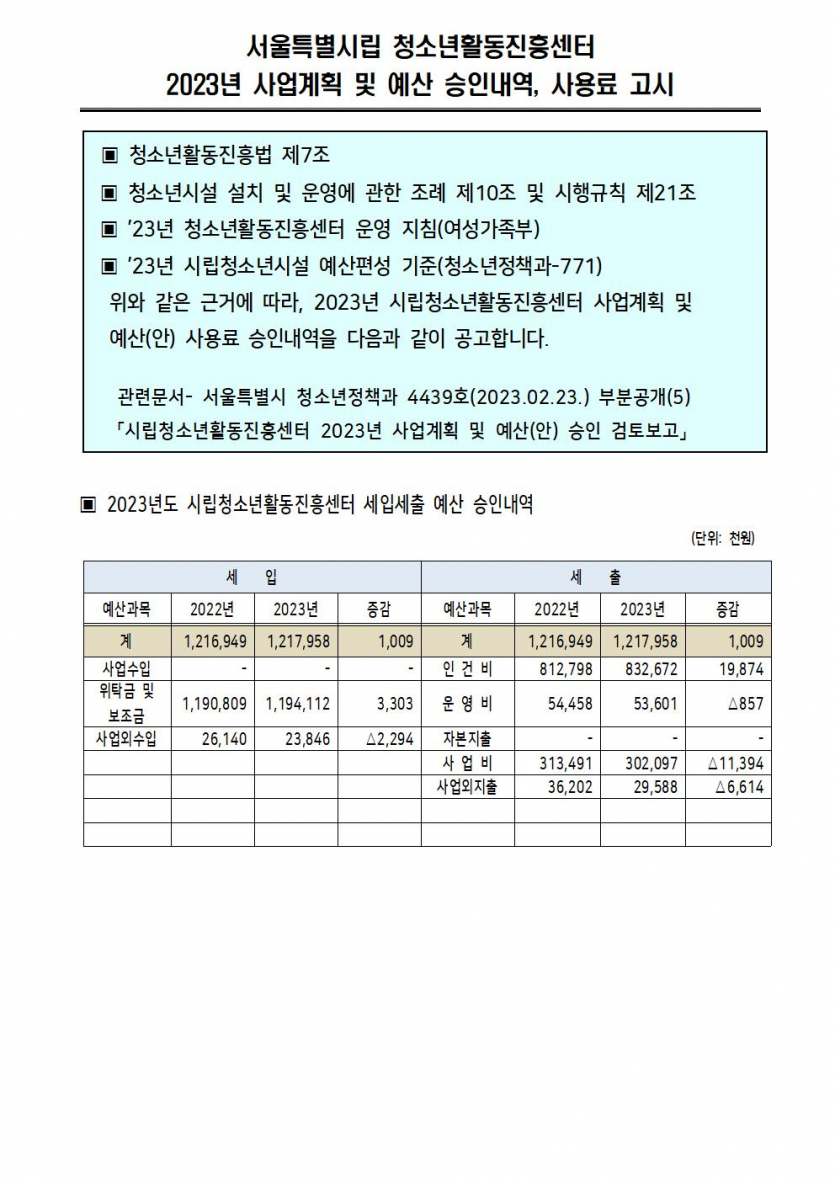 서울특별시립 청소년활동진흥센터
2023년 사업계획 및 예산 승인내역, 사용료 고시

▣ 청소년활동진흥법 제7조
▣ 청소년시설 설치 및 운영에 관한 조례 제10조 및 시행규칙 제21조
▣ '23년 청소년활동진흥센터 운영 지침(여성가족부)
▣ '23년 시립청소년시설 예산편성 기준(청소년정책과-771)
위와 같은 근거에 따라, 2023년 시립청소년활동진흥센터 사업계획 및 예산(안) 사용료 승인내역을 다음과 같이 공고합니다.

관련문서- 서울특별시 청소년정책과 4439호(2023.02.23.) 부분공개(5)
「시립청소년활동진흥센터 2023년 사업계획 및 예산(안) 승인 검토보고」

▣ 2023년도 시립청소년활동진흥센터 세입세출 예산 승인내역

(단위: 천원)

| 세 입 | | | | 세 출 | | | |
|---|---|---|---|---|---|---|---|
| 예산과목 | 2022년 | 2023년 | 증감 | 예산과목 | 2022년 | 2023년 | 증감 |
| 계 | 1,216,949 | 1,217,958 | 1,009 | 계 | 1,216,949 | 1,217,958 | 1,009 |
| 사업수입 | - | - | - | 인 건 비 | 812,798 | 832,672 | 19,874 |
| 위탁금 및 보조금 | 1,190,809 | 1,194,112 | 3,303 | 운 영 비 | 54,458 | 53,601 | △857 |
| 사업외수입 | 26,140 | 23,846 | △2,294 | 자본지출 | - | - | - |
| | | | | 사 업 비 | 313,491 | 302,097 | △11,394 |
| | | | | 사업외지출 | 36,202 | 29,588 | △6,614 |
| | | | | | | | |
| | | | | | | | |